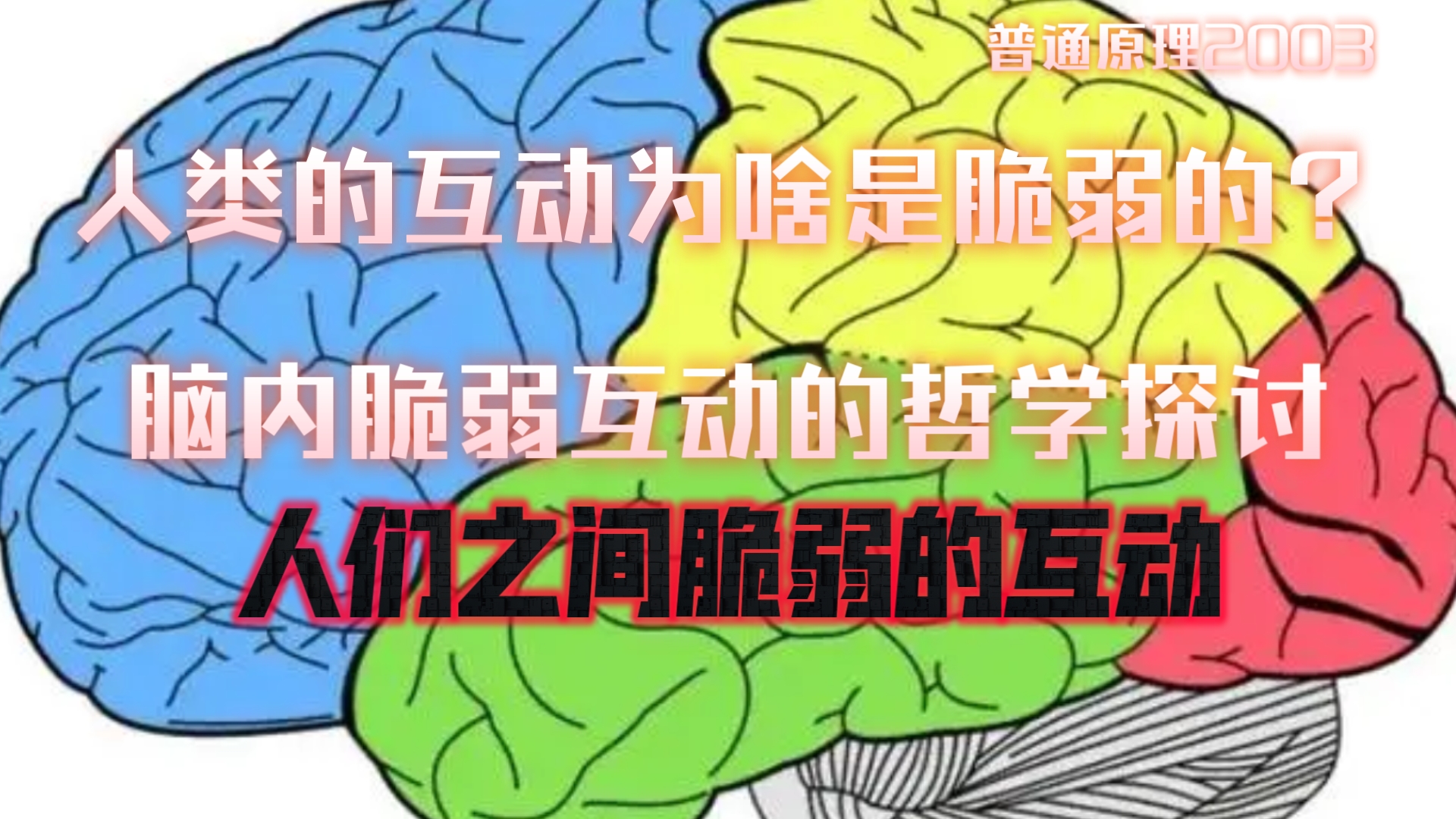 普通原理2003

人类的互动为啥是脆弱的？

脑内脆弱互动的哲学探讨

人们之间脆弱的互动